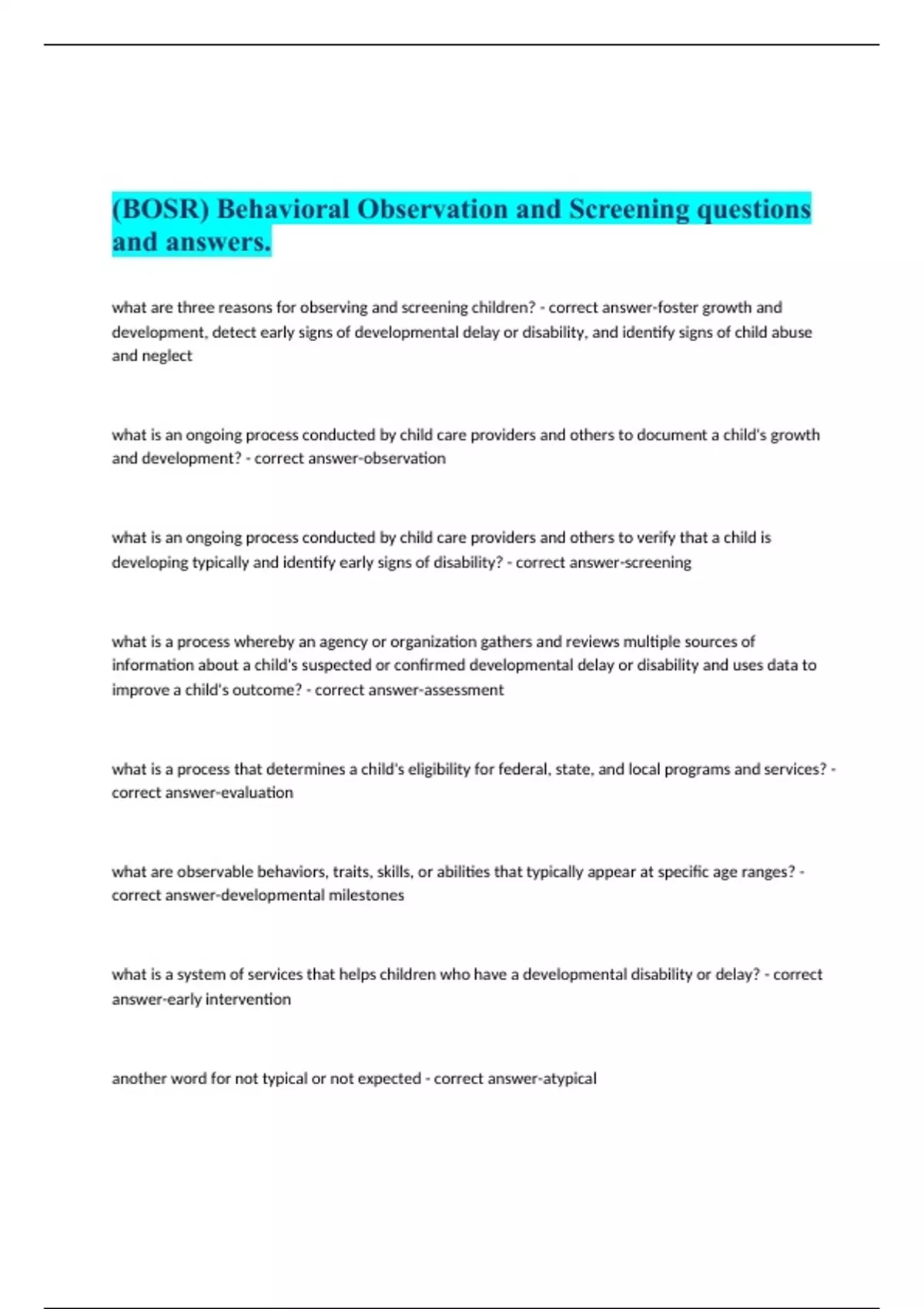 (BOSR) Behavioral Observation and Screening questions and answers.

what are three reasons for observing and screening children? - correct answer-foster growth and development, detect early signs of developmental delay or disability, and identify signs of child abuse and neglect

what is an ongoing process conducted by child care providers and others to document a child's growth and development? - correct answer-observation

what is an ongoing process conducted by child care providers and others to verify that a child is developing typically and identify early signs of disability? - correct answer-screening

what is a process whereby an agency or organization gathers and reviews multiple sources of information about a child's suspected or confirmed developmental delay or disability and uses data to improve a child's outcome? - correct answer-assessment

what is a process that determines a child's eligibility for federal, state, and local programs and services? - correct answer-evaluation

what are observable behaviors, traits, skills, or abilities that typically appear at specific age ranges? - correct answer-developmental milestones

what is a system of services that helps children who have a developmental disability or delay? - correct answer-early intervention

another word for not typical or not expected - correct answer-atypical